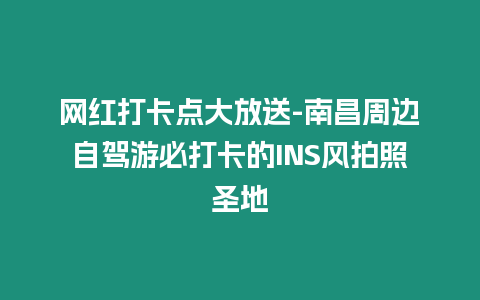 网红打卡点大放送-南昌周边自驾游必打卡的INS风拍照圣地